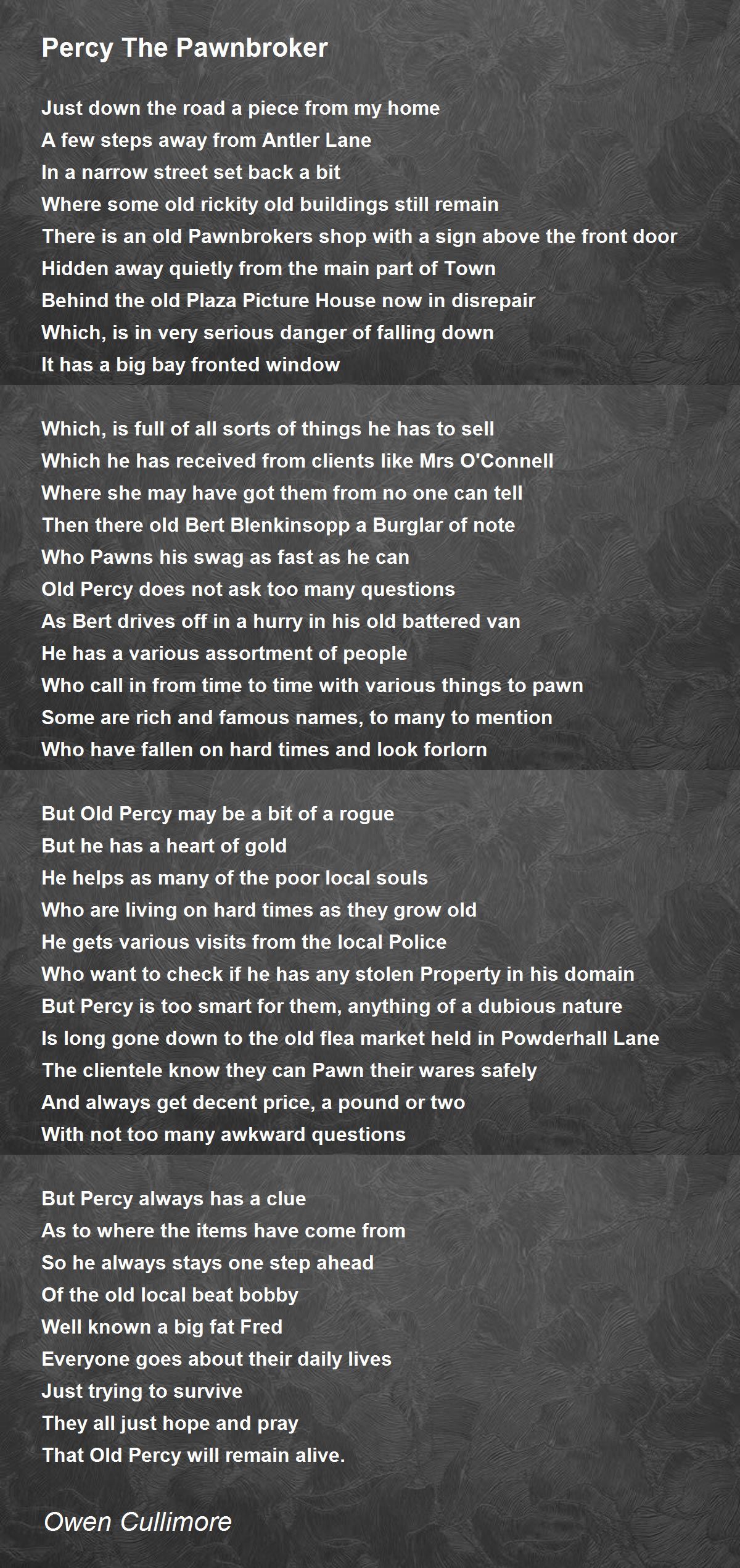 Percy The Pawnbroker

Just down the road a piece from my home
A few steps away from Antler Lane
In a narrow street set back a bit
Where some old rickity old buildings still remain
There is an old Pawnbrokers shop with a sign above the front door
Hidden away quietly from the main part of Town
Behind the old Plaza Picture House now in disrepair
Which, is in very serious danger of falling down
It has a big bay fronted window

Which, is full of all sorts of things he has to sell
Which he has received from clients like Mrs O'Connell
Where she may have got them from no one can tell
Then there old Bert Blenkinsopp a Burglar of note
Who Pawns his swag as fast as he can
Old Percy does not ask too many questions
As Bert drives off in a hurry in his old battered van
He has a various assortment of people
Who call in from time to time with various things to pawn
Some are rich and famous names, to many to mention
Who have fallen on hard times and look forlorn

But Old Percy may be a bit of a rogue
But he has a heart of gold
He helps as many of the poor local souls
Who are living on hard times as they grow old
He gets various visits from the local Police
Who want to check if he has any stolen Property in his domain
But Percy is too smart for them, anything of a dubious nature
Is long gone down to the old flea market held in Powderhall Lane
The clientele know they can Pawn their wares safely
And always get decent price, a pound or two
With not too many awkward questions

But Percy always has a clue
As to where the items have come from
So he always stays one step ahead
Of the old local beat bobby
Well known a big fat Fred
Everyone goes about their daily lives
Just trying to survive
They all just hope and pray
That Old Percy will remain alive.

Owen Cullimore